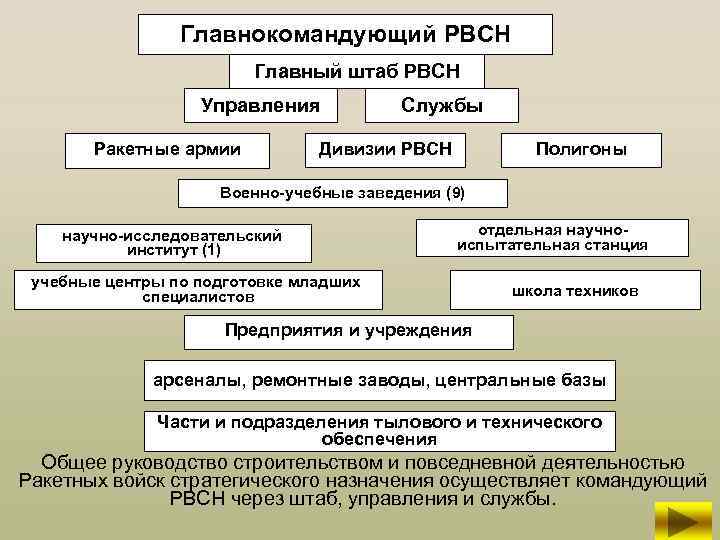 Главнокомандующий РВСН

Главный штаб РВСН

Управления

Службы

Ракетные армии

Дивизии РВСН

Полигоны

Военно-учебные заведения (9)

научно-исследовательский институт (1)

отдельная научно-испытательная станция

учебные центры по подготовке младших специалистов

школа техников

Предприятия и учреждения

арсеналы, ремонтные заводы, центральные базы

Части и подразделения тылового и технического обеспечения

Общее руководство строительством и повседневной деятельностью Ракетных войск стратегического назначения осуществляет командующий РВСН через штаб, управления и службы.